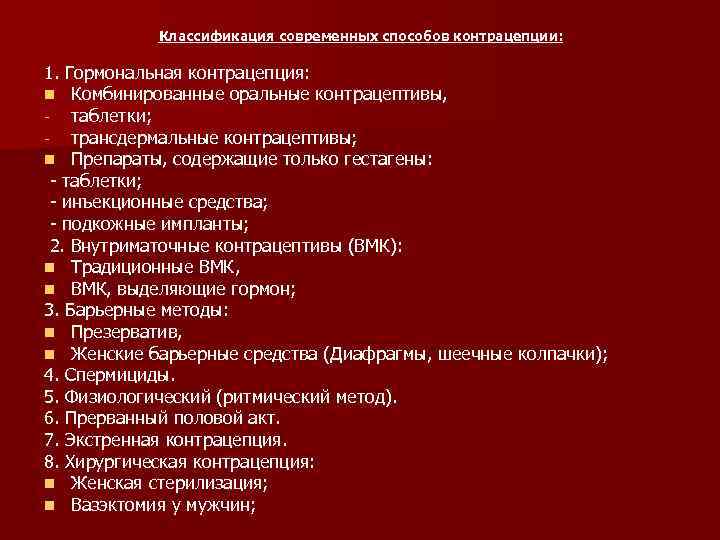 Классификация современных способов контрацепции:

1. Гормональная контрацепция:
• Комбинированные оральные контрацептивы,
- таблетки;
- трансдермальные контрацептивы;
• Препараты, содержащие только гестагены:
- таблетки;
- инъекционные средства;
- подкожные импланты;
2. Внутриматочные контрацептивы (ВМК):
• Традиционные ВМК,
• ВМК, выделяющие гормон;
3. Барьерные методы:
• Презерватив,
• Женские барьерные средства (Диафрагмы, шеечные колпачки);
4. Спермициды.
5. Физиологический (ритмический метод).
6. Прерванный половой акт.
7. Экстренная контрацепция.
8. Хирургическая контрацепция:
• Женская стерилизация;
• Вазэктомия у мужчин;